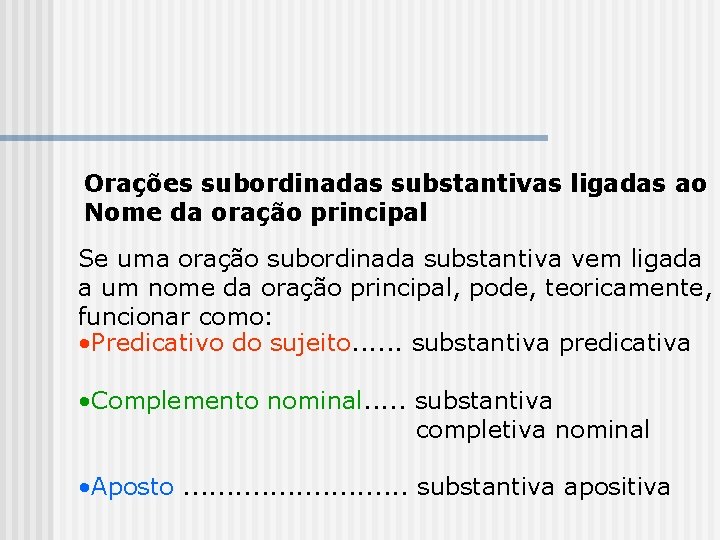 Orações subordinadas substantivas ligadas ao Nome da oração principal

Se uma oração subordinada substantiva vem ligada a um nome da oração principal, pode, teoricamente, funcionar como:
•Predicativo do sujeito...... substantiva predicativa

•Complemento nominal..... substantiva completiva nominal

•Aposto .......................... substantiva apositiva